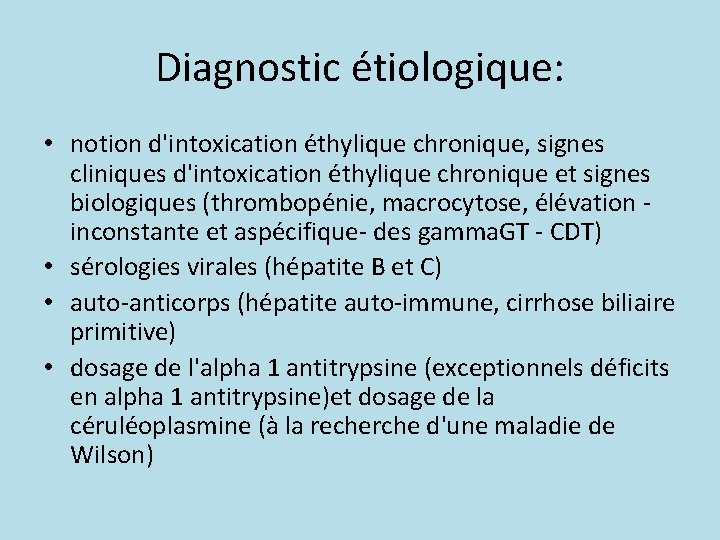 Diagnostic étiologique:

• notion d'intoxication éthylique chronique, signes cliniques d'intoxication éthylique chronique et signes biologiques (thrombopénie, macrocytose, élévation - inconstante et aspécifique- des gammaGT - CDT)
• sérologies virales (hépatite B et C)
• auto-anticorps (hépatite auto-immune, cirrhose biliaire primitive)
• dosage de l'alpha 1 antitrypsine (exceptionnels déficits en alpha 1 antitrypsine)et dosage de la céruléoplasmine (à la recherche d'une maladie de Wilson)